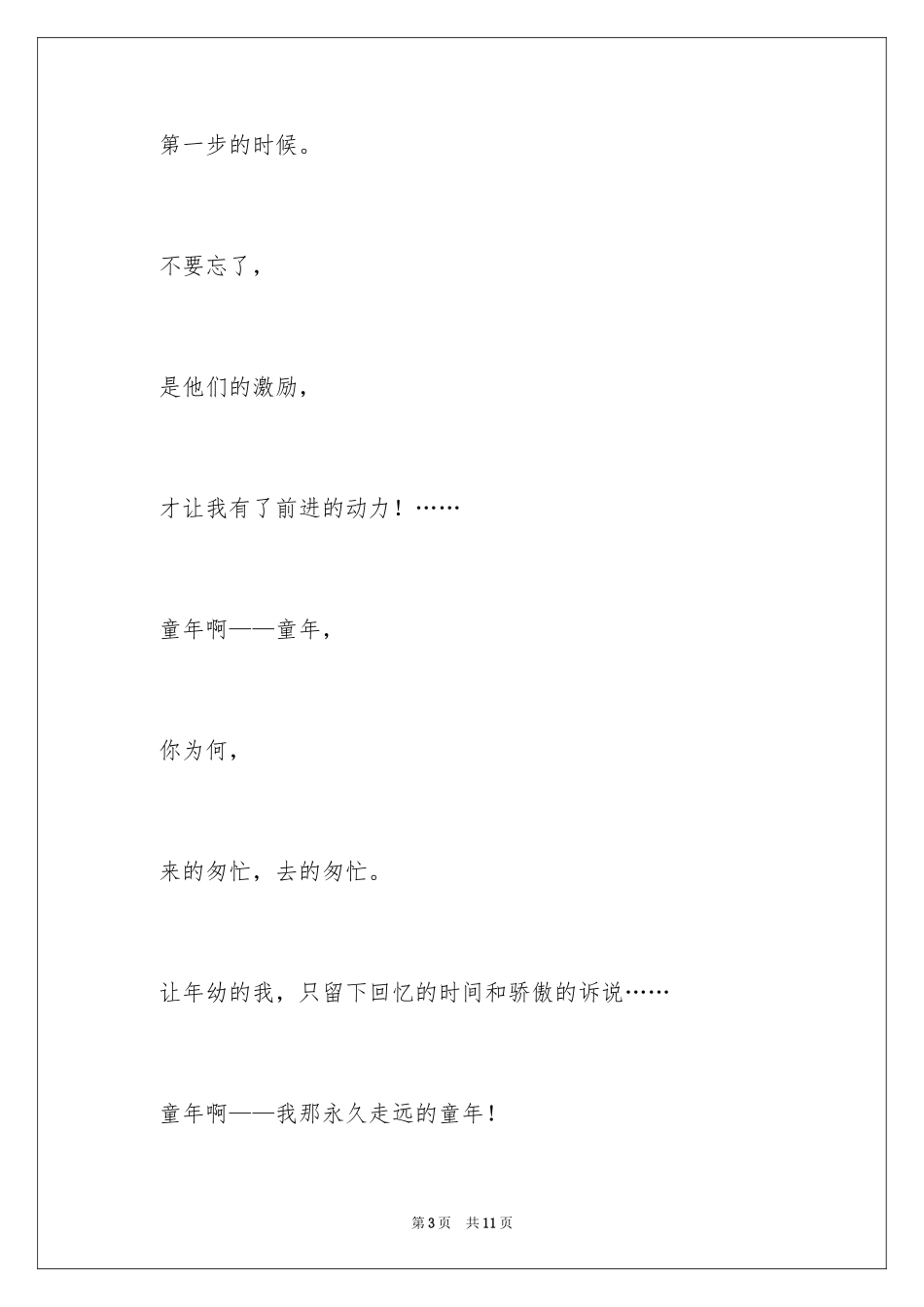 第一步的时候。

不要忘了，

是他们的激励，

才让我有了前进的动力！……

童年啊——童年，

你为何，

来的匆忙，去的匆忙。

让年幼的我，只留下回忆的时间和骄傲的诉说……

童年啊——我那永久走远的童年！

第3页　共11页